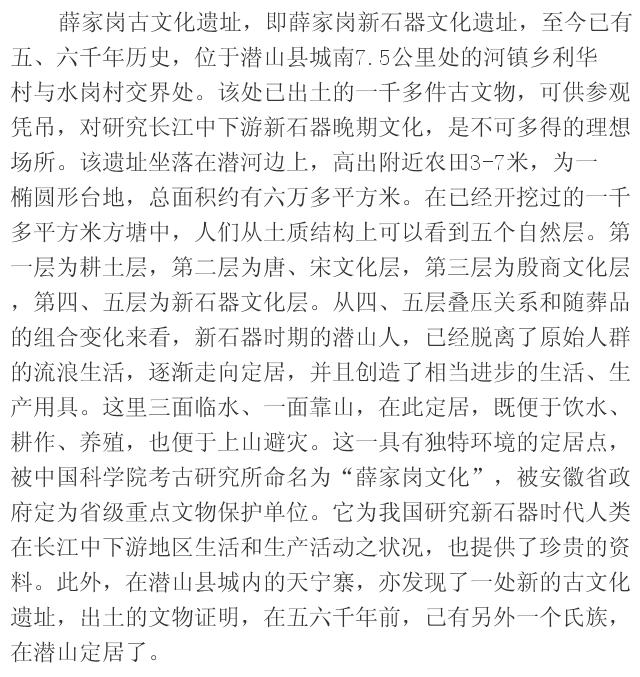 薛家岗古文化遗址，即薛家岗新石器文化遗址，至今已有五、六千年历史，位于潜山县城南7.5公里处的河镇乡利华村与水岗村交界处。该处已出土的一千多件古文物，可供参观凭吊，对研究长江中下游新石器晚期文化，是不可多得的理想场所。该遗址坐落在潜河边上，高出附近农田3-7米，为一椭圆形台地，总面积约有六万多平方米。在已经开挖过的一千多平方米方塘中，人们从土质结构上可以看到五个自然层。第一层为耕土层，第二层为唐、宋文化层，第三层为殷商文化层，第四、五层为新石器文化层。从四、五层叠压关系和随葬品的组合变化来看，新石器时期的潜山人，已经脱离了原始人群的流浪生活，逐渐走向定居，并且创造了相当进步的生活、生产用具。这里三面临水、一面靠山，在此定居，既便于饮水、耕作、养殖，也便于上山避灾。这一具有独特环境的定居点，被中国科学院考古研究所命名为“薛家岗文化”，被安徽省政府定为省级重点文物保护单位。它为我国研究新石器时代人类在长江中下游地区生活和生产活动之状况，也提供了珍贵的资料。此外，在潜山县城内的天宁寨，亦发现了一处新的古文化遗址，出土的文物证明，在五六千年前，已有另外一个氏族，在潜山定居了。